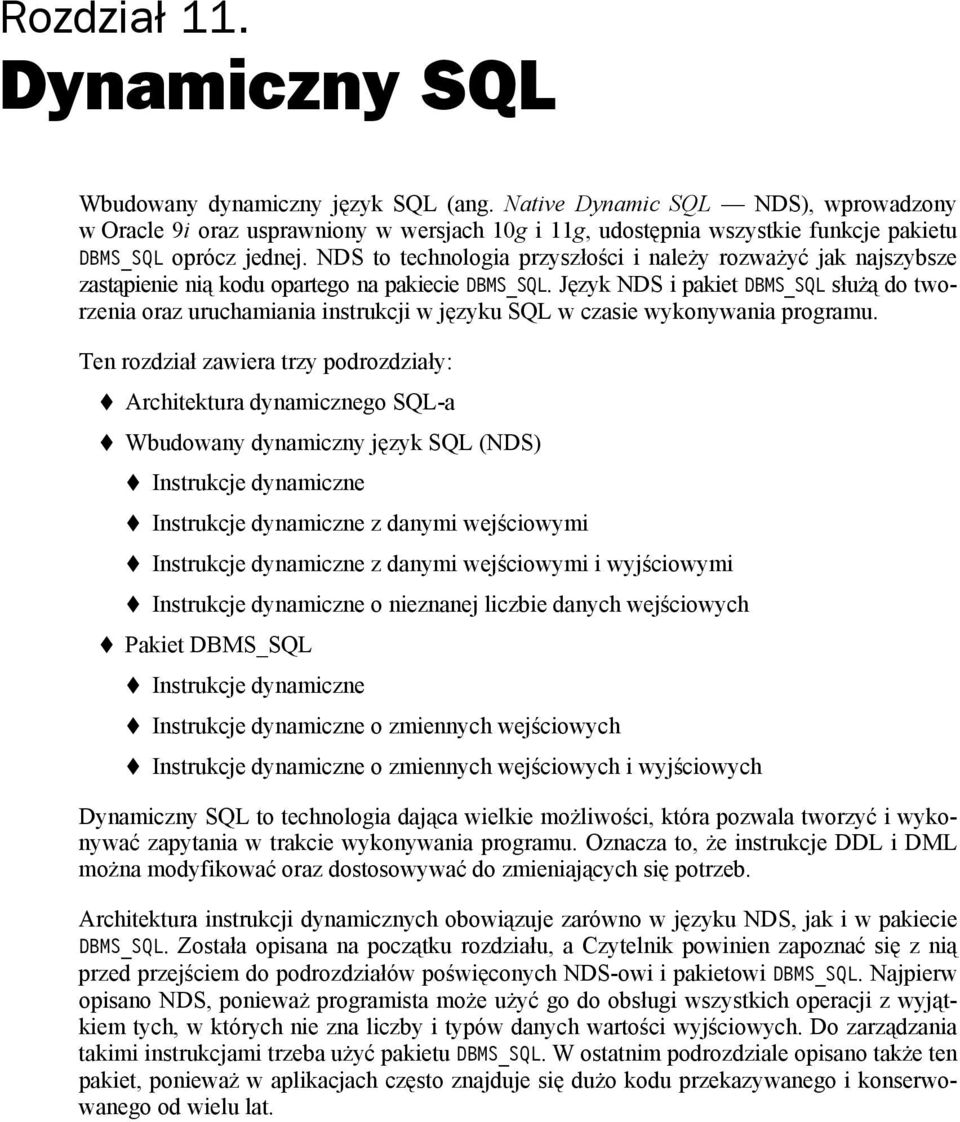 Rozdział 11.

Dynamiczny SQL

Wbudowany dynamiczny język SQL (ang. Native Dynamic SQL — NDS), wprowadzony w Oracle 9i oraz usprawniony w wersjach 10g i 11g, udostępnia wszystkie funkcje pakietu DBMS_SQL oprócz jednej. NDS to technologia przyszłości i należy rozważyć jak najszybsze zastąpienie nią kodu opartego na pakiecie DBMS_SQL. Język NDS i pakiet DBMS_SQL służą do tworzenia oraz uruchamiania instrukcji w języku SQL w czasie wykonywania programu.

Ten rozdział zawiera trzy podrozdziały:

Architektura dynamicznego SQL-a

Wbudowany dynamiczny język SQL (NDS)

Instrukcje dynamiczne

Instrukcje dynamiczne z danymi wejściowymi

Instrukcje dynamiczne z danymi wejściowymi i wyjściowymi

Instrukcje dynamiczne o nieznanej liczbie danych wejściowych

Pakiet DBMS_SQL

Instrukcje dynamiczne

Instrukcje dynamiczne o zmiennych wejściowych

Instrukcje dynamiczne o zmiennych wejściowych i wyjściowych

Dynamiczny SQL to technologia dająca wielkie możliwości, która pozwala tworzyć i wykonywać zapytania w trakcie wykonywania programu. Oznacza to, że instrukcje DDL i DML można modyfikować oraz dostosowywać do zmieniających się potrzeb.

Architektura instrukcji dynamicznych obowiązuje zarówno w języku NDS, jak i w pakiecie DBMS_SQL. Została opisana na początku rozdziału, a Czytelnik powinien zapoznać się z nią przed przejściem do podrozdziałów poświęconych NDS-owi i pakietowi DBMS_SQL. Najpierw opisano NDS, ponieważ programista może użyć go do obsługi wszystkich operacji z wyjątkiem tych, w których nie zna liczby i typów danych wartości wyjściowych. Do zarządzania takimi instrukcjami trzeba użyć pakietu DBMS_SQL. W ostatnim podrozdziale opisano także ten pakiet, ponieważ w aplikacjach często znajduje się dużo kodu przekazywanego i konserwowanego od wielu lat.